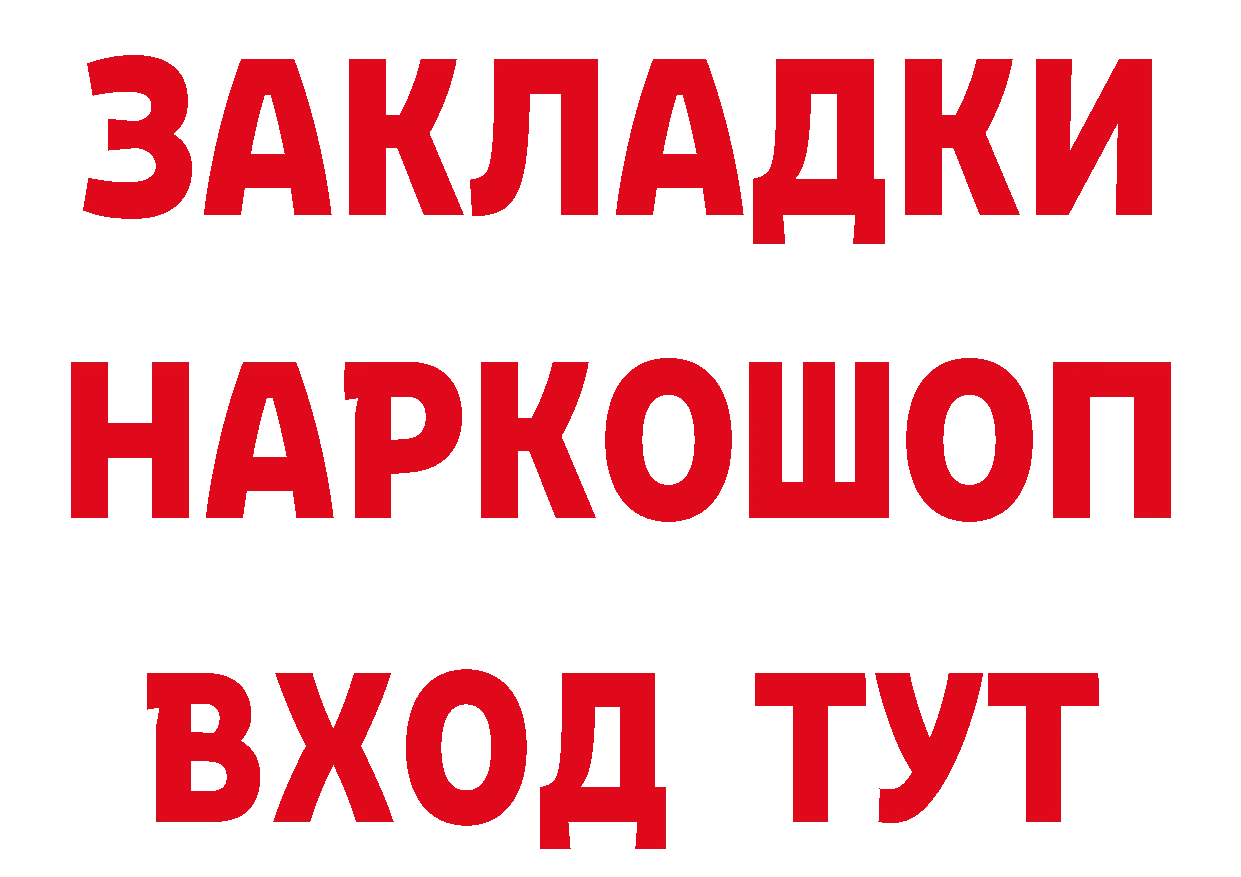 ЗАКЛАДКИ НАРКОШОП ВХОД ТУТ